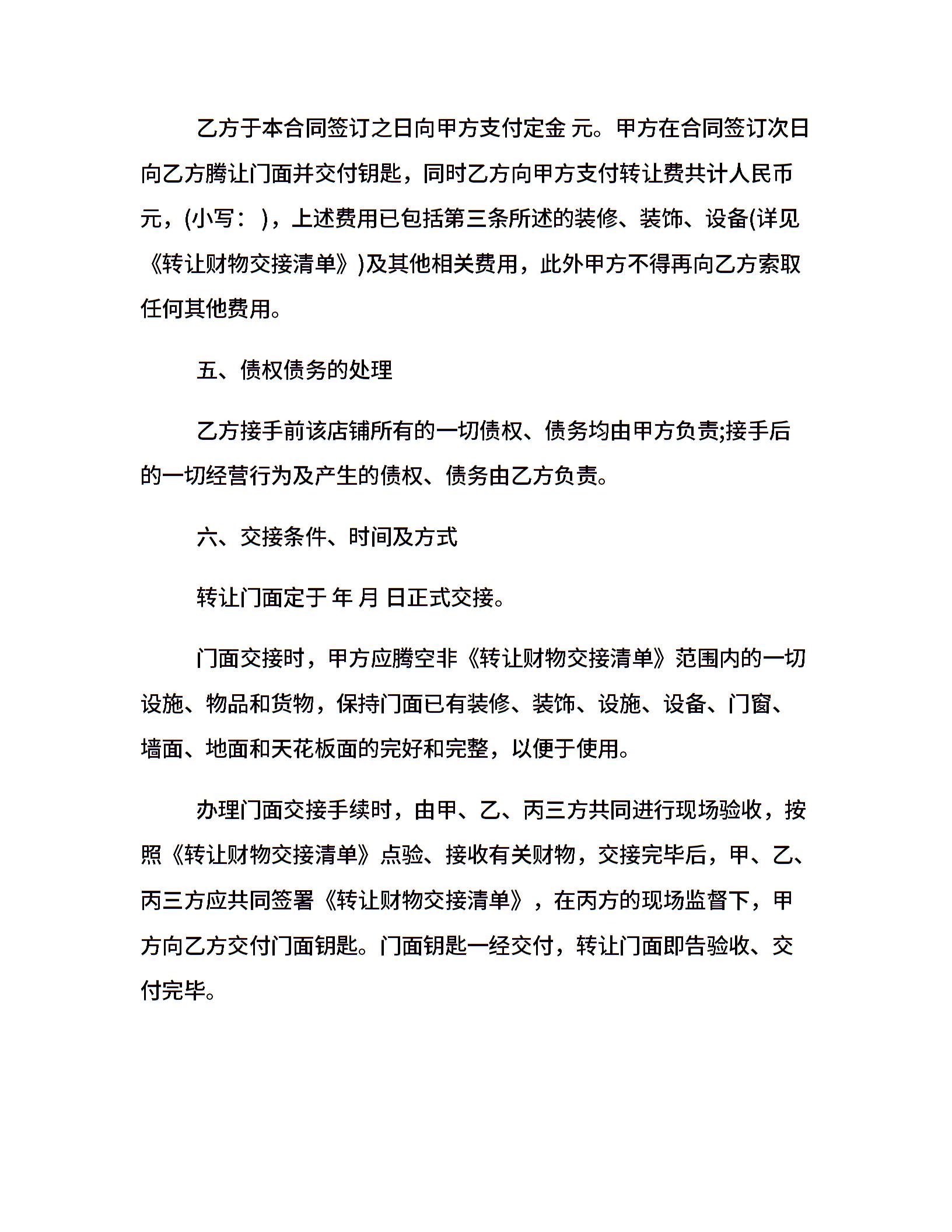 乙方于本合同签订之日向甲方支付定金 元。甲方在合同签订次日向乙方腾让门面并交付钥匙，同时乙方向甲方支付转让费共计人民币 元，(小写： )，上述费用已包括第三条所述的装修、装饰、设备(详见《转让财物交接清单》)及其他相关费用，此外甲方不得再向乙方索取任何其他费用。

五、债权债务的处理

乙方接手前该店铺所有的一切债权、债务均由甲方负责;接手后的一切经营行为及产生的债权、债务由乙方负责。

六、交接条件、时间及方式

转让门面定于 年 月 日正式交接。

门面交接时，甲方应腾空非《转让财物交接清单》范围内的一切设施、物品和货物，保持门面已有装修、装饰、设施、设备、门窗、墙面、地面和天花板面的完好和完整，以便于使用。

办理门面交接手续时，由甲、乙、丙三方共同进行现场验收，按照《转让财物交接清单》点验、接收有关财物，交接完毕后，甲、乙、丙三方应共同签署《转让财物交接清单》，在丙方的现场监督下，甲方向乙方交付门面钥匙。门面钥匙一经交付，转让门面即告验收、交付完毕。